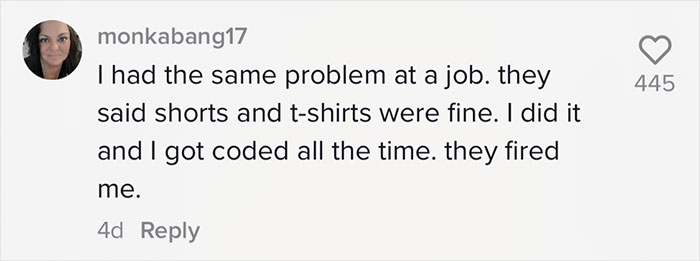 monkabang17

I had the same problem at a job. they said shorts and t-shirts were fine. I did it and I got coded all the time. they fired me.

4d Reply

445